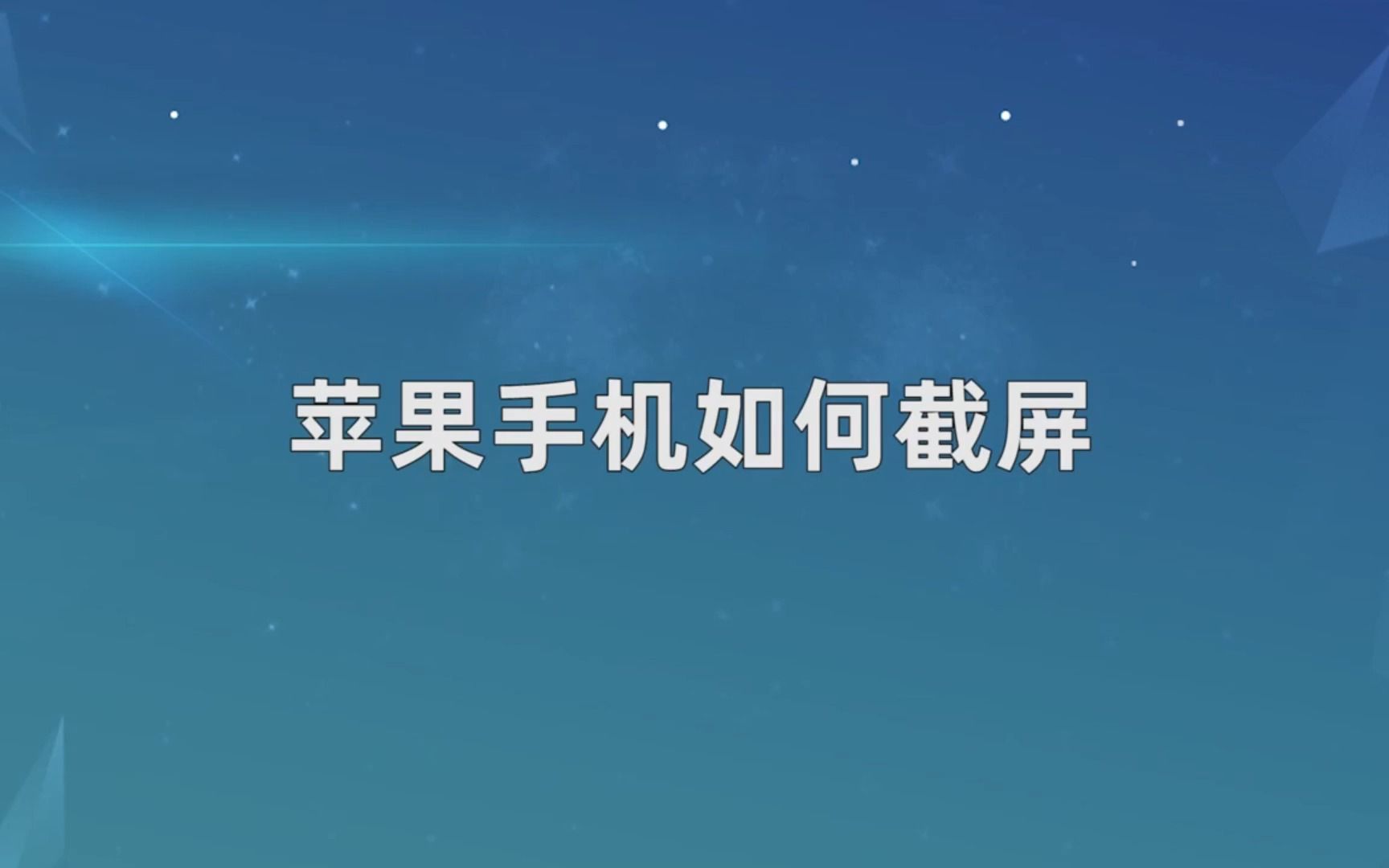 苹果手机如何截屏